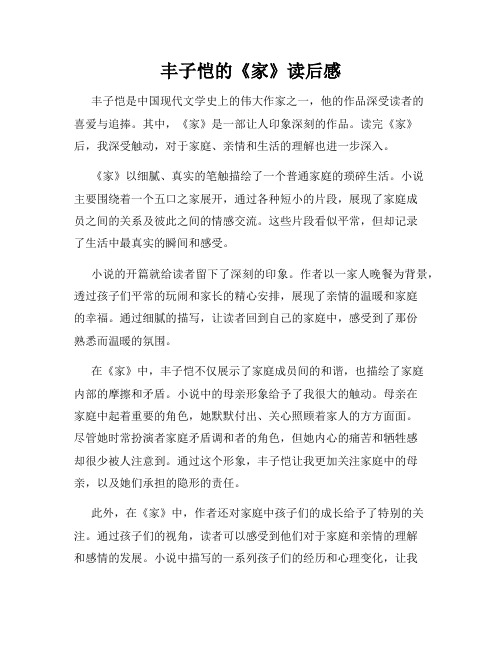 丰子恺的《家》读后感

丰子恺是中国现代文学史上的伟大作家之一，他的作品深受读者的喜爱与追捧。其中，《家》是一部让人印象深刻的作品。读完《家》后，我深受触动，对于家庭、亲情和生活的理解也进一步深入。

《家》以细腻、真实的笔触描绘了一个普通家庭的琐碎生活。小说主要围绕着一个五口之家展开，通过各种短小的片段，展现了家庭成员之间的关系及彼此之间的情感交流。这些片段看似平常，但却记录了生活中最真实的瞬间和感受。

小说的开篇就给读者留下了深刻的印象。作者以一家人晚餐为背景，透过孩子们平常的玩闹和家长的精心安排，展现了亲情的温暖和家庭的幸福。通过细腻的描写，让读者回到自己的家庭中，感受到了那份熟悉而温暖的氛围。

在《家》中，丰子恺不仅展示了家庭成员间的和谐，也描绘了家庭内部的摩擦和矛盾。小说中的母亲形象给予了我很大的触动。母亲在家庭中起着重要的角色，她默默付出、关心照顾着家人的方方面面。尽管她时常扮演者家庭矛盾调和者的角色，但她内心的痛苦和牺牲感却很少被人注意到。通过这个形象，丰子恺让我更加关注家庭中的母亲，以及她们承担的隐形的责任。

此外，在《家》中，作者还对家庭中孩子们的成长给予了特别的关注。通过孩子们的视角，读者可以感受到他们对于家庭和亲情的理解和感情的发展。小说中描写的一系列孩子们的经历和心理变化，让我